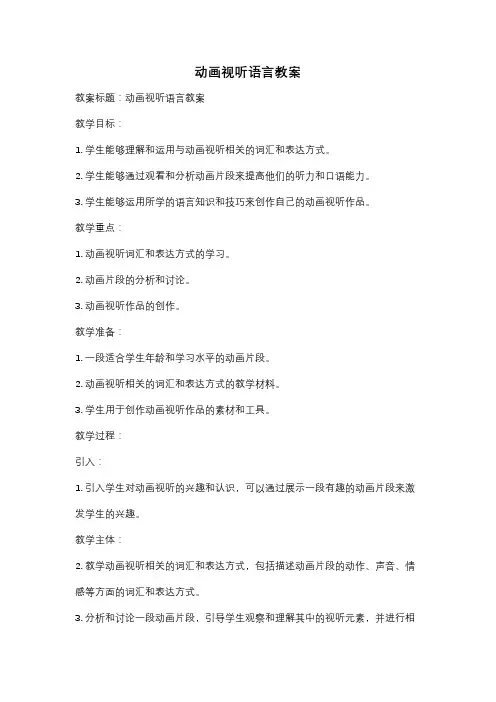 动画视听语言教案

教案标题：动画视听语言教案

教学目标：

1. 学生能够理解和运用与动画视听相关的词汇和表达方式。

2. 学生能够通过观看和分析动画片段来提高他们的听力和口语能力。

3. 学生能够运用所学的语言知识和技巧来创作自己的动画视听作品。

教学重点：

1. 动画视听词汇和表达方式的学习。

2. 动画片段的分析和讨论。

3. 动画视听作品的创作。

教学准备：

1. 一段适合学生年龄和学习水平的动画片段。

2. 动画视听相关的词汇和表达方式的教学材料。

3. 学生用于创作动画视听作品的素材和工具。

教学过程：

引入：

1. 引入学生对动画视听的兴趣和认识，可以通过展示一段有趣的动画片段来激发学生的兴趣。

教学主体：

2. 教学动画视听相关的词汇和表达方式，包括描述动画片段的动作、声音、情感等方面的词汇和表达方式。

3. 分析和讨论一段动画片段，引导学生观察和理解其中的视听元素，并进行相